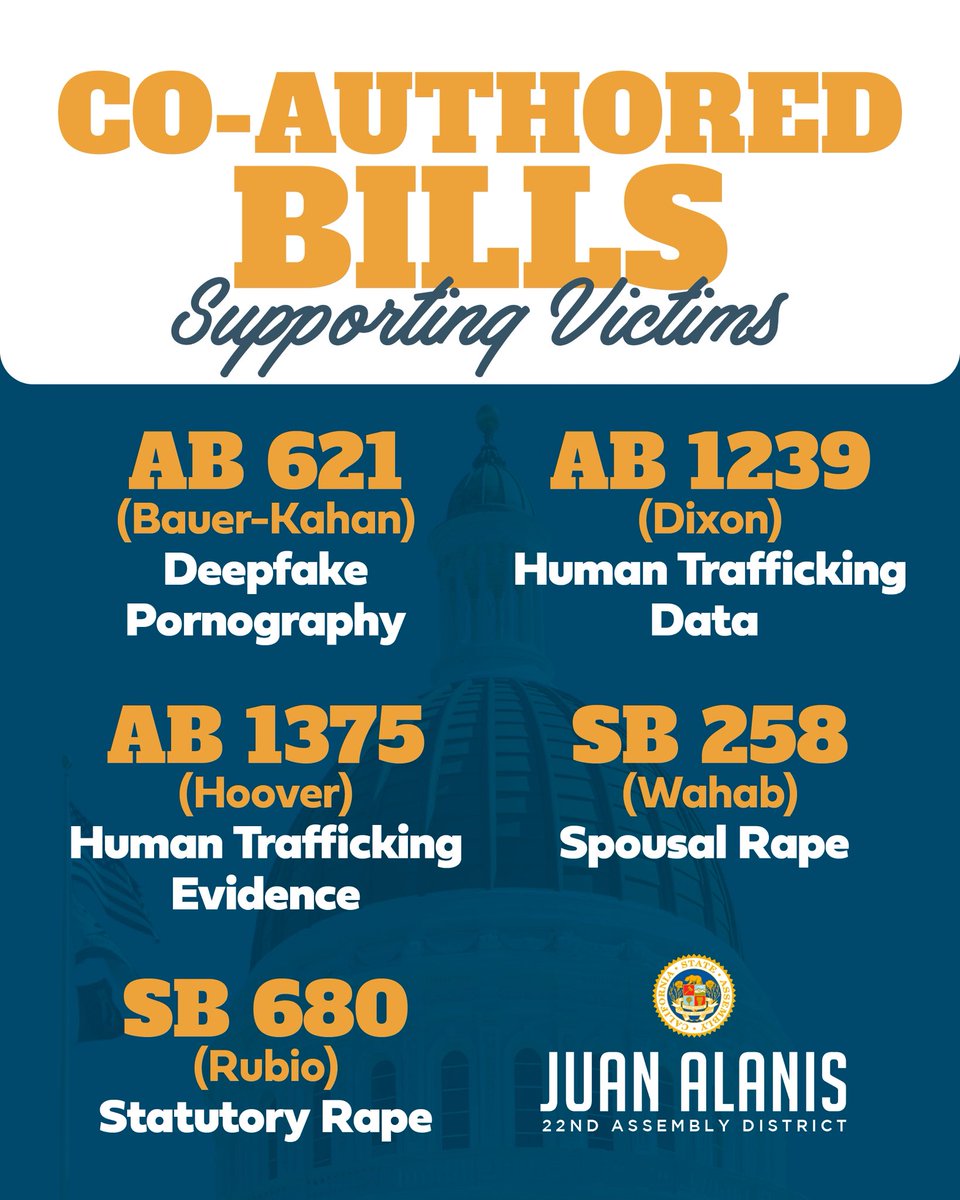 CO-AUTHORED BILLS
Supporting Victims

AB 621
(Bauer-Kahan)
Deepfake Pornography

AB 1239
(Dixon)
Human Trafficking Data

AB 1375
(Hoover)
Human Trafficking Evidence

SB 258
(Wahab)
Spousal Rape

SB 680
(Rubio)
Statutory Rape

CALIFORNIA STATE ASSEMBLY

JUAN ALANIS
22ND ASSEMBLY DISTRICT